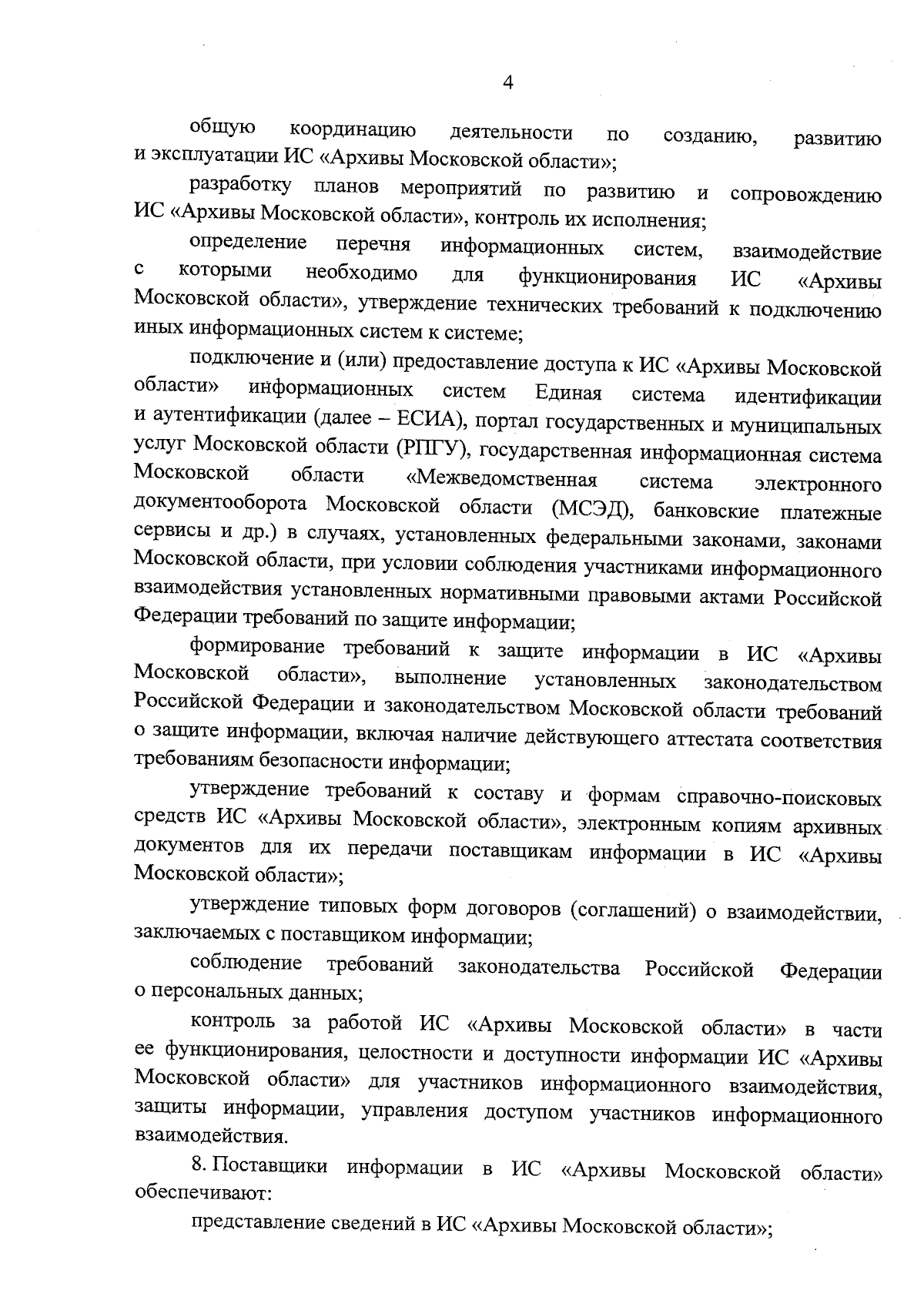 4

общую координацию деятельности по созданию, развитию и эксплуатации ИС «Архивы Московской области»;

разработку планов мероприятий по развитию и сопровождению ИС «Архивы Московской области», контроль их исполнения;

определение перечня информационных систем, взаимодействие с которыми необходимо для функционирования ИС «Архивы Московской области», утверждение технических требований к подключению иных информационных систем к системе;

подключение и (или) предоставление доступа к ИС «Архивы Московской области» информационных систем Единая система идентификации и аутентификации (далее – ЕСИА), портал государственных и муниципальных услуг Московской области (РПГУ), государственная информационная система Московской области «Межведомственная система электронного документооборота Московской области (МСЭД), банковские платежные сервисы и др.) в случаях, установленных федеральными законами, законами Московской области, при условии соблюдения участниками информационного взаимодействия установленных нормативными правовыми актами Российской Федерации требований по защите информации;

формирование требований к защите информации в ИС «Архивы Московской области», выполнение установленных законодательством Российской Федерации и законодательством Московской области требований о защите информации, включая наличие действующего аттестата соответствия требованиям безопасности информации;

утверждение требований к составу и формам справочно-поисковых средств ИС «Архивы Московской области», электронным копиям архивных документов для их передачи поставщикам информации в ИС «Архивы Московской области»;

утверждение типовых форм договоров (соглашений) о взаимодействии, заключаемых с поставщиком информации;

соблюдение требований законодательства Российской Федерации о персональных данных;

контроль за работой ИС «Архивы Московской области» в части ее функционирования, целостности и доступности информации ИС «Архивы Московской области» для участников информационного взаимодействия, защиты информации, управления доступом участников информационного взаимодействия.

8. Поставщики информации в ИС «Архивы Московской области» обеспечивают:

представление сведений в ИС «Архивы Московской области»;